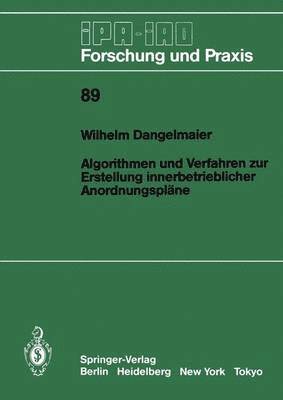 IPA-IAO
Forschung und Praxis

89

Wilhelm Dangelmaier

Algorithmen und Verfahren zur Erstellung innerbetrieblicher Anordnungspläne

Springer-Verlag
Berlin Heidelberg New York Tokyo